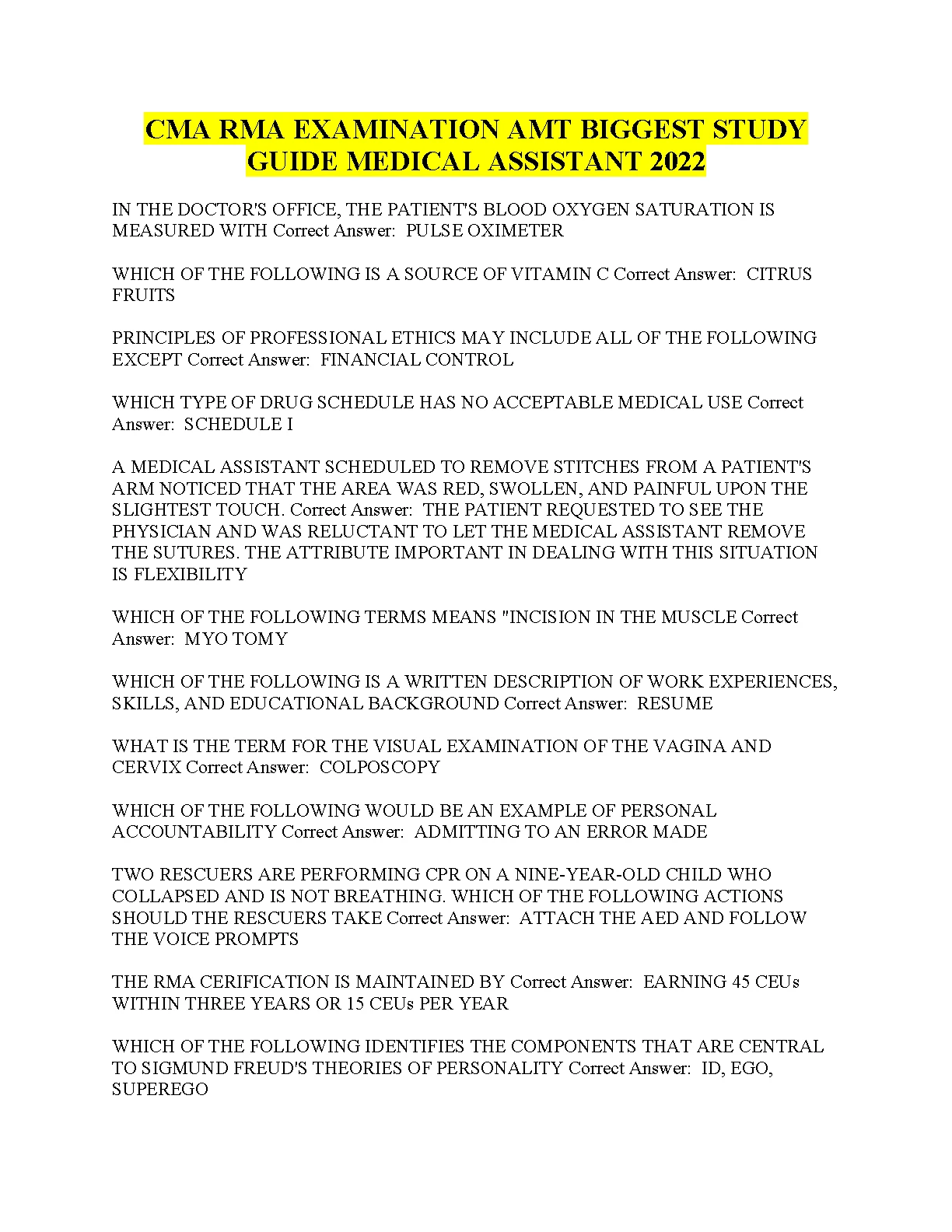 CMA RMA EXAMINATION AMT BIGGEST STUDY GUIDE MEDICAL ASSISTANT 2022

IN THE DOCTOR'S OFFICE, THE PATIENT'S BLOOD OXYGEN SATURATION IS MEASURED WITH Correct Answer: PULSE OXIMETER

WHICH OF THE FOLLOWING IS A SOURCE OF VITAMIN C Correct Answer: CITRUS FRUITS

PRINCIPLES OF PROFESSIONAL ETHICS MAY INCLUDE ALL OF THE FOLLOWING EXCEPT Correct Answer: FINANCIAL CONTROL

WHICH TYPE OF DRUG SCHEDULE HAS NO ACCEPTABLE MEDICAL USE Correct Answer: SCHEDULE I

A MEDICAL ASSISTANT SCHEDULED TO REMOVE STITCHES FROM A PATIENT'S ARM NOTICED THAT THE AREA WAS RED, SWOLLEN, AND PAINFUL UPON THE SLIGHTEST TOUCH. Correct Answer: THE PATIENT REQUESTED TO SEE THE PHYSICIAN AND WAS RELUCTANT TO LET THE MEDICAL ASSISTANT REMOVE THE SUTURES. THE ATTRIBUTE IMPORTANT IN DEALING WITH THIS SITUATION IS FLEXIBILITY

WHICH OF THE FOLLOWING TERMS MEANS "INCISION IN THE MUSCLE Correct Answer: MYO TOMY

WHICH OF THE FOLLOWING IS A WRITTEN DESCRIPTION OF WORK EXPERIENCES, SKILLS, AND EDUCATIONAL BACKGROUND Correct Answer: RESUME

WHAT IS THE TERM FOR THE VISUAL EXAMINATION OF THE VAGINA AND CERVIX Correct Answer: COLPOSCOPY

WHICH OF THE FOLLOWING WOULD BE AN EXAMPLE OF PERSONAL ACCOUNTABILITY Correct Answer: ADMITTING TO AN ERROR MADE

TWO RESCUERS ARE PERFORMING CPR ON A NINE-YEAR-OLD CHILD WHO COLLAPSED AND IS NOT BREATHING. WHICH OF THE FOLLOWING ACTIONS SHOULD THE RESCUERS TAKE Correct Answer: ATTACH THE AED AND FOLLOW THE VOICE PROMPTS

THE RMA CERIFICATION IS MAINTAINED BY Correct Answer: EARNING 45 CEUs WITHIN THREE YEARS OR 15 CEUs PER YEAR

WHICH OF THE FOLLOWING IDENTIFIES THE COMPONENTS THAT ARE CENTRAL TO SIGMUND FREUD'S THEORIES OF PERSONALITY Correct Answer: ID, EGO, SUPEREGO